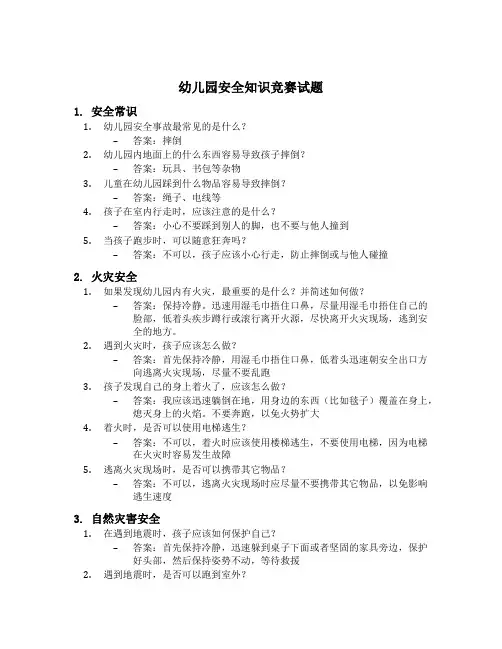 幼儿园安全知识竞赛试题

1. 安全常识

1. 幼儿园安全事故最常见的是什么？
– 答案：摔倒
2. 幼儿园内地面上的什么东西容易导致孩子摔倒？
– 答案：玩具、书包等杂物
3. 儿童在幼儿园踩到什么物品容易导致摔倒？
– 答案：绳子、电线等
4. 孩子在室内行走时，应该注意的是什么？
– 答案：小心不要踩到别人的脚，也不要与他人撞到
5. 当孩子跑步时，可以随意狂奔吗？
– 答案：不可以，孩子应该小心行走，防止摔倒或与他人碰撞

2. 火灾安全

1. 如果发现幼儿园内有火灾，最重要的是什么？并简述如何做？
– 答案：保持冷静，迅速用湿毛巾捂住口鼻，尽量用湿毛巾捂住自己的脸部，低着头疾步蹲行或滚行离开火源，尽快离开火灾现场，逃到安全的地方。
2. 遇到火灾时，孩子应该怎么做？
– 答案：首先保持冷静，用湿毛巾捂住口鼻，低着头迅速朝安全出口方向逃离火灾现场，尽量不要乱跑
3. 孩子发现自己的身上着火了，应该怎么做？
– 答案：我应该迅速躺倒在地，用身边的东西（比如毯子）覆盖在身上，熄灭身上的火焰，不要奔跑，以免火势扩大
4. 着火时，是否可以使用电梯逃生？
– 答案：不可以，着火时应该使用楼梯逃生，不要使用电梯，因为电梯在火灾时容易发生故障
5. 逃离火灾现场时，是否可以携带其它物品？
– 答案：不可以，逃离火灾现场时应尽量不要携带其它物品，以免影响逃生速度

3. 自然灾害安全

1. 在遇到地震时，孩子应该如何保护自己？
– 答案：首先保持冷静，迅速躲到桌子下面或者坚固的家具旁边，保护好头部，然后保持姿势不动，等待救援
2. 遇到地震时，是否可以跑到室外？